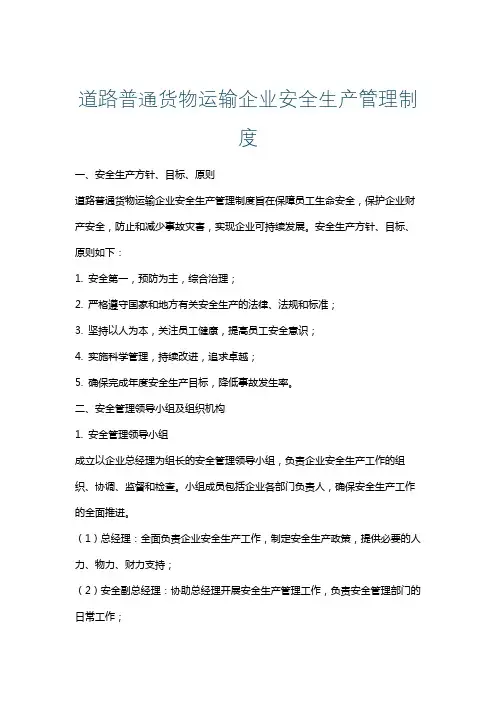 道路普通货物运输企业安全生产管理制度

一、安全生产方针、目标、原则

道路普通货物运输企业安全生产管理制度旨在保障员工生命安全，保护企业财产安全，防止和减少事故灾害，实现企业可持续发展。安全生产方针、目标、原则如下：

1. 安全第一，预防为主，综合治理；

2. 严格遵守国家和地方有关安全生产的法律、法规和标准；

3. 坚持以人为本，关注员工健康，提高员工安全意识；

4. 实施科学管理，持续改进，追求卓越；

5. 确保完成年度安全生产目标，降低事故发生率。

二、安全管理领导小组及组织机构

1. 安全管理领导小组

成立以企业总经理为组长的安全管理领导小组，负责企业安全生产工作的组织、协调、监督和检查。小组成员包括企业各部门负责人，确保安全生产工作的全面推进。

（1）总经理：全面负责企业安全生产工作，制定安全生产政策，提供必要的人力、物力、财力支持；

（2）安全副总经理：协助总经理开展安全生产管理工作，负责安全管理部门的日常工作；